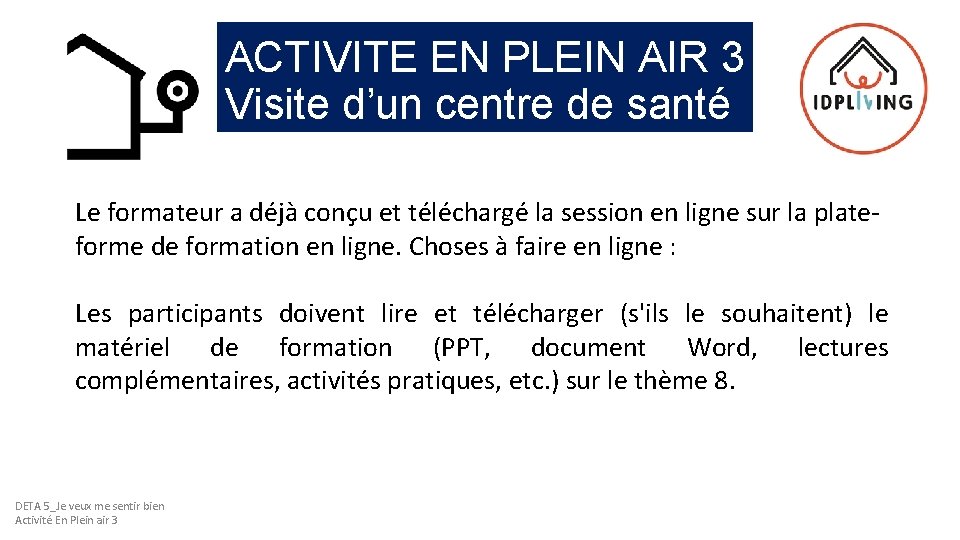 ACTIVITE EN PLEIN AIR 3
Visite d’un centre de santé

IDPLIVING

Le formateur a déjà conçu et téléchargé la session en ligne sur la plateforme de formation en ligne. Choses à faire en ligne :

Les participants doivent lire et télécharger (s'ils le souhaitent) le matériel de formation (PPT, document Word, lectures complémentaires, activités pratiques, etc.) sur le thème 8.

DETA 5_Je veux me sentir bien
Activité En Plein air 3